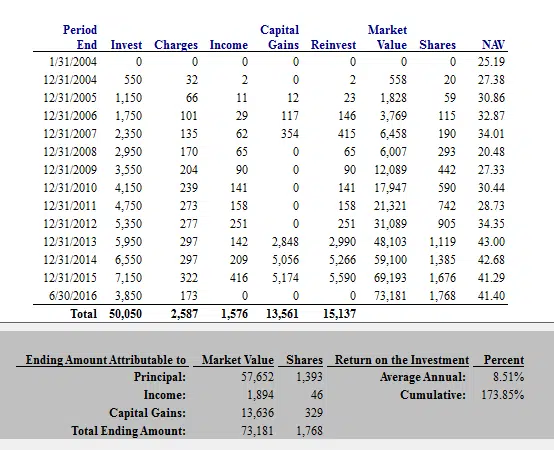 | Period End | Invest | Charges | Income | Capital Gains | Reinvest | Market Value | Shares | NAV |
|---|---|---|---|---|---|---|---|---|
| 1/31/2004 | 0 | 0 | 0 | 0 | 0 | 0 | 0 | 25.19 |
| 12/31/2004 | 550 | 32 | 2 | 0 | 2 | 558 | 20 | 27.38 |
| 12/31/2005 | 1,150 | 66 | 11 | 12 | 23 | 1,828 | 59 | 30.86 |
| 12/31/2006 | 1,750 | 101 | 29 | 117 | 146 | 3,769 | 115 | 32.87 |
| 12/31/2007 | 2,350 | 135 | 62 | 354 | 415 | 6,458 | 190 | 34.01 |
| 12/31/2008 | 2,950 | 170 | 65 | 0 | 65 | 6,007 | 293 | 20.48 |
| 12/31/2009 | 3,550 | 204 | 90 | 0 | 90 | 12,089 | 442 | 27.33 |
| 12/31/2010 | 4,150 | 239 | 141 | 0 | 141 | 17,947 | 590 | 30.44 |
| 12/31/2011 | 4,750 | 273 | 158 | 0 | 158 | 21,321 | 742 | 28.73 |
| 12/31/2012 | 5,350 | 277 | 251 | 0 | 251 | 31,089 | 905 | 34.35 |
| 12/31/2013 | 5,950 | 297 | 142 | 2,848 | 2,990 | 48,103 | 1,119 | 43.00 |
| 12/31/2014 | 6,550 | 297 | 209 | 5,056 | 5,266 | 59,100 | 1,385 | 42.68 |
| 12/31/2015 | 7,150 | 322 | 416 | 5,174 | 5,590 | 69,193 | 1,676 | 41.29 |
| 6/30/2016 | 3,850 | 173 | 0 | 0 | 0 | 73,181 | 1,768 | 41.40 |
| Total | 50,050 | 2,587 | 1,576 | 13,561 | 15,137 | | | |

| Ending Amount Attributable to | Market Value | Shares | Return on the Investment | Percent |
|---|---|---|---|---|
| Principal: | 57,652 | 1,393 | Average Annual: | 8.51% |
| Income: | 1,894 | 46 | Cumulative: | 173.85% |
| Capital Gains: | 13,636 | 329 | | |
| Total Ending Amount: | 73,181 | 1,768 | | |